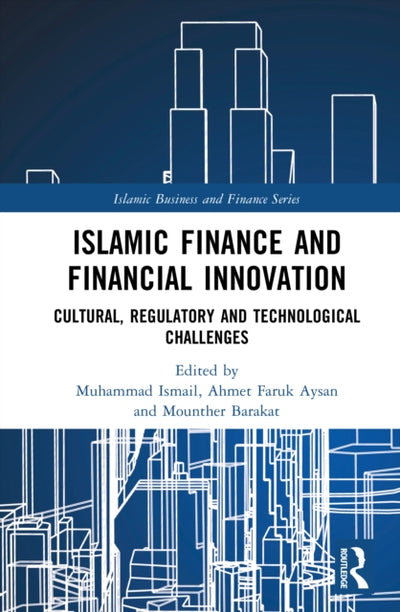 Islamic Business and Finance Series

ISLAMIC FINANCE AND FINANCIAL INNOVATION

CULTURAL, REGULATORY AND TECHNOLOGICAL CHALLENGES

Edited by
Muhammad Ismail, Ahmet Faruk Aysan
and Mounther Barakat

ROUTLEDGE